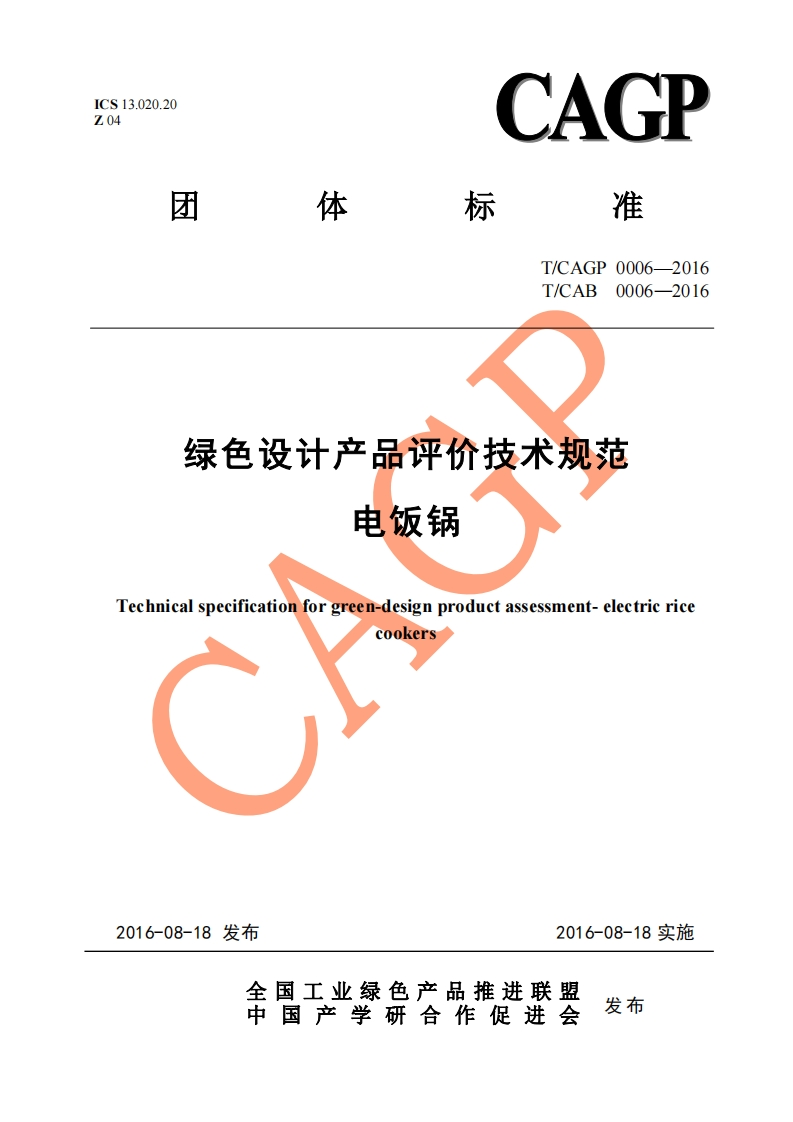 ICS 13.020.20
Z 04

CAGP

团 体 标 准

T/CAGP 0006—2016
T/CAB 0006—2016

绿色设计产品评价技术规范
电饭锅

Technical specification for green-design product assessment- electric rice cookers

CAGP

2016-08-18 发布

2016-08-18 实施

全国工业绿色产品推进联盟
中国产学研合作促进会

发布